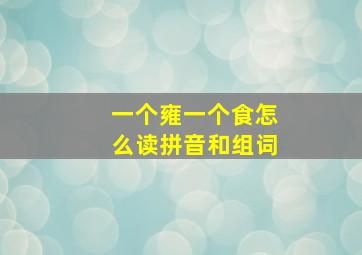 一个雍一个食怎么读拼音和组词